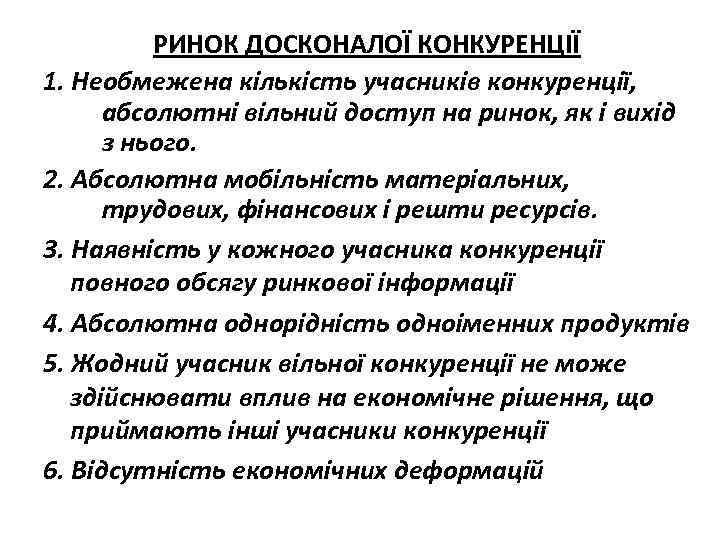 РИНОК ДОСКОНАЛОЇ КОНКУРЕНЦІЇ

1. Необмежена кількість учасників конкуренції, абсолютні вільний доступ на ринок, як і вихід з нього.

2. Абсолютна мобільність матеріальних, трудових, фінансових і решти ресурсів.

3. Наявність у кожного учасника конкуренції повного обсягу ринкової інформації

4. Абсолютна однорідність одноіменних продуктів

5. Жодний учасник вільної конкуренції не може здійснювати вплив на економічне рішення, що приймають інші учасники конкуренції

6. Відсутність економічних деформацій